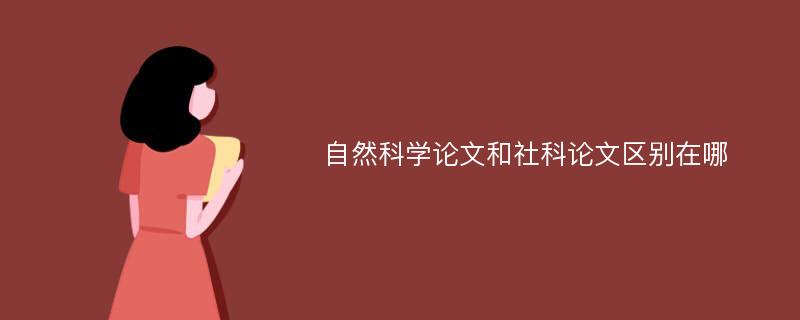 自然科学论文和社科论文区别在哪